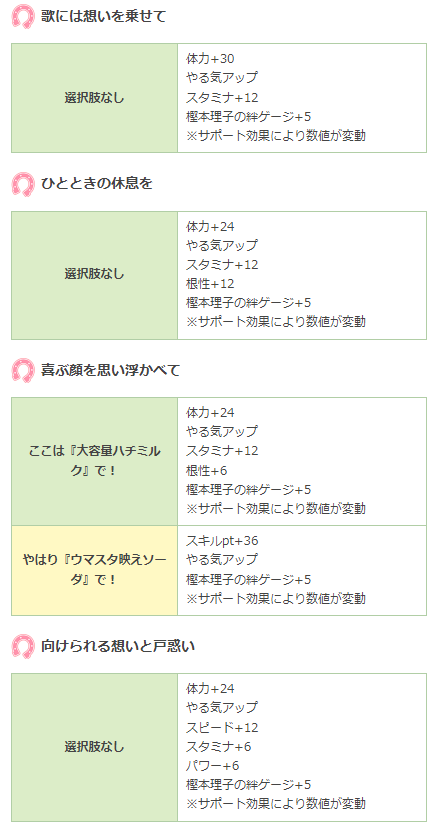 歌には想いを乗せて

| 選択肢なし | 体力+30<br>やる気アップ<br>スタミナ+12<br>樫本理子の絆ゲージ+5<br>※サポート効果により数値が変動 |
|---|---|

ひとときの休息を

| 選択肢なし | 体力+24<br>やる気アップ<br>スタミナ+12<br>根性+12<br>樫本理子の絆ゲージ+5<br>※サポート効果により数値が変動 |
|---|---|

喜ぶ顔を思い浮かべて

| ここは『大容量ハチミルク』で！ | 体力+24<br>やる気アップ<br>スタミナ+12<br>根性+6<br>樫本理子の絆ゲージ+5<br>※サポート効果により数値が変動 |
|---|---|
| やはり『ウマスタ映えソーダ』で！ | スキルpt+36<br>やる気アップ<br>樫本理子の絆ゲージ+5<br>※サポート効果により数値が変動 |

向けられる想いと戸惑い

| 選択肢なし | 体力+24<br>やる気アップ<br>スピード+12<br>スタミナ+6<br>パワー+6<br>樫本理子の絆ゲージ+5<br>※サポート効果により数値が変動 |
|---|---|